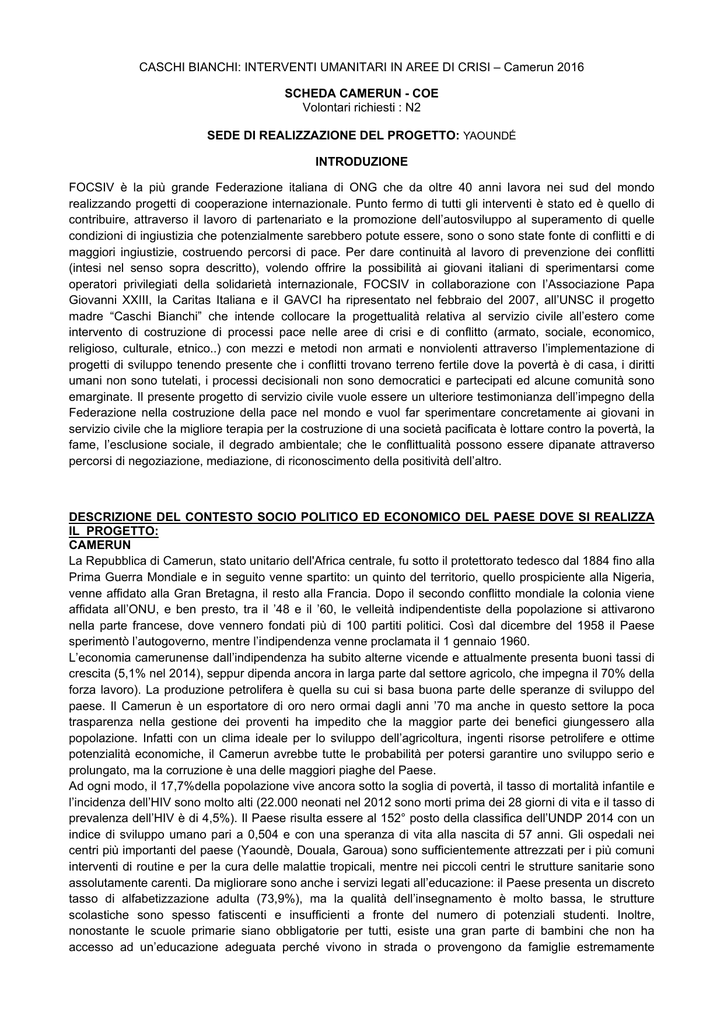 CASCHI BIANCHI: INTERVENTI UMANITARI IN AREE DI CRISI – Camerun 2016

SCHEDA CAMERUN - COE
Volontari richiesti : N2

SEDE DI REALIZZAZIONE DEL PROGETTO: YAOUNDÉ

INTRODUZIONE

FOCSIV è la più grande Federazione italiana di ONG che da oltre 40 anni lavora nei sud del mondo realizzando progetti di cooperazione internazionale. Punto fermo di tutti gli interventi è stato ed è quello di contribuire, attraverso il lavoro di partenariato e la promozione dell'autosviluppo al superamento di quelle condizioni di ingiustizia che potenzialmente sarebbero potute essere, sono o sono state fonte di conflitti e di maggiori ingiustizie, costruendo percorsi di pace. Per dare continuità al lavoro di prevenzione dei conflitti (intesi nel senso sopra descritto), volendo offrire la possibilità ai giovani italiani di sperimentarsi come operatori privilegiati della solidarietà internazionale, FOCSIV in collaborazione con l'Associazione Papa Giovanni XXIII, la Caritas Italiana e il GAVCI ha ripresentato nel febbraio del 2007, all'UNSC il progetto madre "Caschi Bianchi" che intende collocare la progettualità relativa al servizio civile all'estero come intervento di costruzione di processi pace nelle aree di crisi e di conflitto (armato, sociale, economico, religioso, culturale, etnico..) con mezzi e metodi non armati e nonviolenti attraverso l'implementazione di progetti di sviluppo tenendo presente che i conflitti trovano terreno fertile dove la povertà è di casa, i diritti umani non sono tutelati, i processi decisionali non sono democratici e partecipati ed alcune comunità sono emarginate. Il presente progetto di servizio civile vuole essere un ulteriore testimonianza dell'impegno della Federazione nella costruzione della pace nel mondo e vuol far sperimentare concretamente ai giovani in servizio civile che la migliore terapia per la costruzione di una società pacificata è lottare contro la povertà, la fame, l'esclusione sociale, il degrado ambientale; che le conflittualità possono essere dipanate attraverso percorsi di negoziazione, mediazione, di riconoscimento della positività dell'altro.

DESCRIZIONE DEL CONTESTO SOCIO POLITICO ED ECONOMICO DEL PAESE DOVE SI REALIZZA IL PROGETTO:
CAMERUN
La Repubblica di Camerun, stato unitario dell'Africa centrale, fu sotto il protettorato tedesco dal 1884 fino alla Prima Guerra Mondiale e in seguito venne spartito: un quinto del territorio, quello prospiciente alla Nigeria, venne affidato alla Gran Bretagna, il resto alla Francia. Dopo il secondo conflitto mondiale la colonia viene affidata all'ONU, e ben presto, tra il '48 e il '60, le velleità indipendentiste della popolazione si attivarono nella parte francese, dove vennero fondati più di 100 partiti politici. Così dal dicembre del 1958 il Paese sperimentò l'autogoverno, mentre l'indipendenza venne proclamata il 1 gennaio 1960.
L'economia camerunense dall'indipendenza ha subito alterne vicende e attualmente presenta buoni tassi di crescita (5,1% nel 2014), seppur dipenda ancora in larga parte dal settore agricolo, che impegna il 70% della forza lavoro). La produzione petrolifera è quella su cui si basa buona parte delle speranze di sviluppo del paese. Il Camerun è un esportatore di oro nero ormai dagli anni '70 ma anche in questo settore la poca trasparenza nella gestione dei proventi ha impedito che la maggior parte dei benefici giungessero alla popolazione. Infatti con un clima ideale per lo sviluppo dell'agricoltura, ingenti risorse petrolifere e ottime potenzialità economiche, il Camerun avrebbe tutte le probabilità per potersi garantire uno sviluppo serio e prolungato, ma la corruzione è una delle maggiori piaghe del Paese.
Ad ogni modo, il 17,7%della popolazione vive ancora sotto la soglia di povertà, il tasso di mortalità infantile e l'incidenza dell'HIV sono molto alti (22.000 neonati nel 2012 sono morti prima dei 28 giorni di vita e il tasso di prevalenza dell'HIV è di 4,5%). Il Paese risulta essere al 152° posto della classifica dell'UNDP 2014 con un indice di sviluppo umano pari a 0,504 e con una speranza di vita alla nascita di 57 anni. Gli ospedali nei centri più importanti del paese (Yaoundè, Douala, Garoua) sono sufficientemente attrezzati per i più comuni interventi di routine e per la cura delle malattie tropicali, mentre nei piccoli centri le strutture sanitarie sono assolutamente carenti. Da migliorare sono anche i servizi legati all'educazione: il Paese presenta un discreto tasso di alfabetizzazione adulta (73,9%), ma la qualità dell'insegnamento è molto bassa, le strutture scolastiche sono spesso fatiscenti e insufficienti a fronte del numero di potenziali studenti. Inoltre, nonostante le scuole primarie siano obbligatorie per tutti, esiste una gran parte di bambini che non ha accesso ad un'educazione adeguata perché vivono in strada o provengono da famiglie estremamente